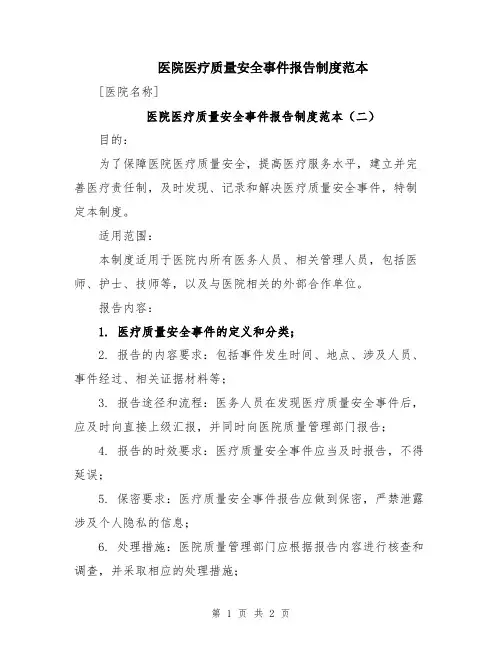 医院医疗质量安全事件报告制度范本

[医院名称]

医院医疗质量安全事件报告制度范本（二）

目的：

为了保障医院医疗质量安全，提高医疗服务水平，建立并完善医疗责任制，及时发现、记录和解决医疗质量安全事件，特制定本制度。

适用范围：

本制度适用于医院内所有医务人员、相关管理人员，包括医师、护士、技师等，以及与医院相关的外部合作单位。

报告内容：

1. 医疗质量安全事件的定义和分类；

2. 报告的内容要求：包括事件发生时间、地点、涉及人员、事件经过、相关证据材料等；

3. 报告途径和流程：医务人员在发现医疗质量安全事件后，应及时向直接上级汇报，并同时向医院质量管理部门报告；

4. 报告的时效要求：医疗质量安全事件应当及时报告，不得延误；

5. 保密要求：医疗质量安全事件报告应做到保密，严禁泄露涉及个人隐私的信息；

6. 处理措施：医院质量管理部门应根据报告内容进行核查和调查，并采取相应的处理措施；

第 1 页 共 2 页